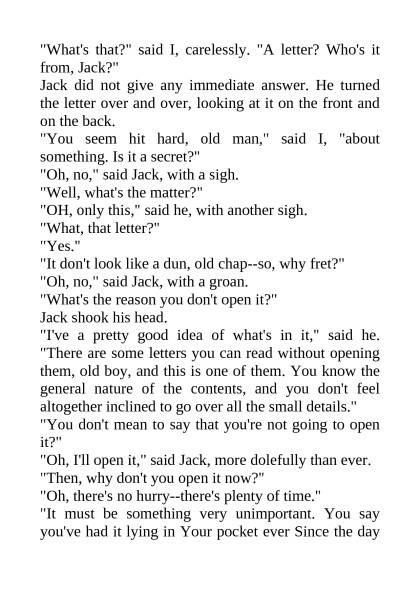 "What's that?" said I, carelessly. "A letter? Who's it from, Jack?"
Jack did not give any immediate answer. He turned the letter over and over, looking at it on the front and on the back.
"You seem hit hard, old man," said I, "about something. Is it a secret?"
"Oh, no," said Jack, with a sigh.
"Well, what's the matter?"
"OH, only this," said he, with another sigh.
"What, that letter?"
"Yes."
"It don't look like a dun, old chap--so, why fret?"
"Oh, no," said Jack, with a groan.
"What's the reason you don't open it?"
Jack shook his head.
"I've a pretty good idea of what's in it," said he. "There are some letters you can read without opening them, old boy, and this is one of them. You know the general nature of the contents, and you don't feel altogether inclined to go over all the small details."
"You don't mean to say that you're not going to open it?"
"Oh, I'll open it," said Jack, more dolefully than ever.
"Then, why don't you open it now?"
"Oh, there's no hurry--there's plenty of time."
"It must be something very unimportant. You say you've had it lying in Your pocket ever Since the day